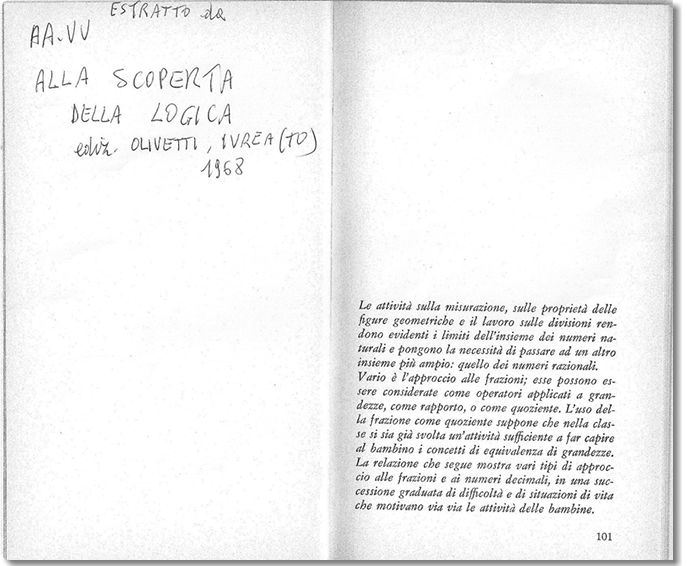 ESTRATTO da
AA.VV
ALLA SCOPERTA
DELLA LOGICA
ediz. OLIVETTI, IVREA (TO)
1968

Le attività sulla misurazione, sulle proprietà delle figure geometriche e il lavoro sulle divisioni rendono evidenti i limiti dell'insieme dei numeri naturali e pongono la necessità di passare ad un altro insieme più ampio: quello dei numeri razionali.
Vario è l'approccio alle frazioni; esse possono essere considerate come operatori applicati a grandezze, come rapporto, o come quoziente. L'uso della frazione come quoziente suppone che nella classe si sia già svolta un'attività sufficiente a far capire al bambino i concetti di equivalenza di grandezze.
La relazione che segue mostra vari tipi di approccio alle frazioni e ai numeri decimali, in una successione graduata di difficoltà e di situazioni di vita che motivano via via le attività delle bambine.

101